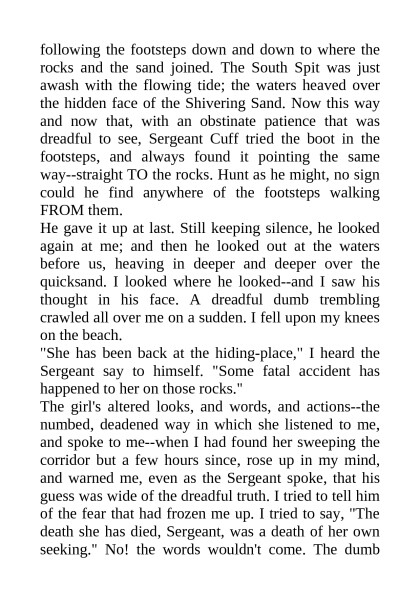 following the footsteps down and down to where the rocks and the sand joined. The South Spit was just awash with the flowing tide; the waters heaved over the hidden face of the Shivering Sand. Now this way and now that, with an obstinate patience that was dreadful to see, Sergeant Cuff tried the boot in the footsteps, and always found it pointing the same way--straight TO the rocks. Hunt as he might, no sign could he find anywhere of the footsteps walking FROM them.
He gave it up at last. Still keeping silence, he looked again at me; and then he looked out at the waters before us, heaving in deeper and deeper over the quicksand. I looked where he looked--and I saw his thought in his face. A dreadful dumb trembling crawled all over me on a sudden. I fell upon my knees on the beach.
"She has been back at the hiding-place," I heard the Sergeant say to himself. "Some fatal accident has happened to her on those rocks."
The girl's altered looks, and words, and actions--the numbed, deadened way in which she listened to me, and spoke to me--when I had found her sweeping the corridor but a few hours since, rose up in my mind, and warned me, even as the Sergeant spoke, that his guess was wide of the dreadful truth. I tried to tell him of the fear that had frozen me up. I tried to say, "The death she has died, Sergeant, was a death of her own seeking." No! the words wouldn't come. The dumb